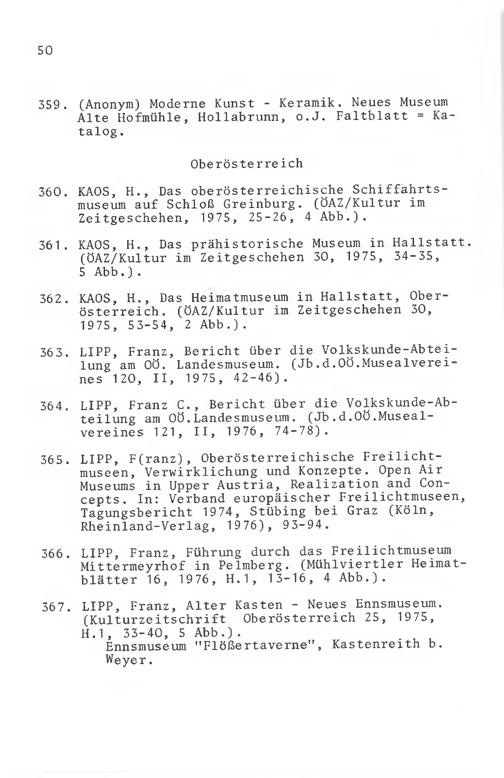 50

359. (Anonym) Moderne Kunst - Keramik. Neues Museum Alte Hofmühle, Hollabrunn, o.J. Faltblatt = Katalog.

Oberösterreich

360. KAOS, H., Das oberösterreichische Schiffahrtsmuseum auf Schloß Greinburg. (ÖAZ/Kultur im Zeitgeschehen, 1975, 25-26, 4 Abb.).

361. KAOS, H., Das prähistorische Museum in Hallstatt. (ÖAZ/Kultur im Zeitgeschehen 30, 1975, 34-35, 5 Abb.).

362. KAOS, H., Das Heimatmuseum in Hallstatt, Oberösterreich. (ÖAZ/Kultur im Zeitgeschehen 30, 1975, 53-54, 2 Abb.).

363. LIPP, Franz, Bericht über die Volkskunde-Abteilung am OÖ. Landesmuseum. (Jb.d.OÖ.Musealvereines 120, II, 1975, 42-46).

364. LIPP, Franz C., Bericht über die Volkskunde-Abteilung am OÖ.Landesmuseum. (Jb.d.OÖ.Musealvereines 121, II, 1976, 74-78).

365. LIPP, F(ranz), Oberösterreichische Freilichtmuseen, Verwirklichung und Konzepte. Open Air Museums in Upper Austria, Realization and Concepts. In: Verband europäischer Freilichtmuseen, Tagungsbericht 1974, Stübing bei Graz (Köln, Rheinland-Verlag, 1976), 93-94.

366. LIPP, Franz, Führung durch das Freilichtmuseum Mittermeyrhof in Pelmberg. (Mühlviertler Heimatblätter 16, 1976, H.1, 13-16, 4 Abb.).

367. LIPP, Franz, Alter Kasten - Neues Ennsmuseum. (Kulturzeitschrift Oberösterreich 25, 1975, H.1, 33-40, 5 Abb.).
Ennsmuseum "Flößertaverne", Kastenreith b. Weyer.